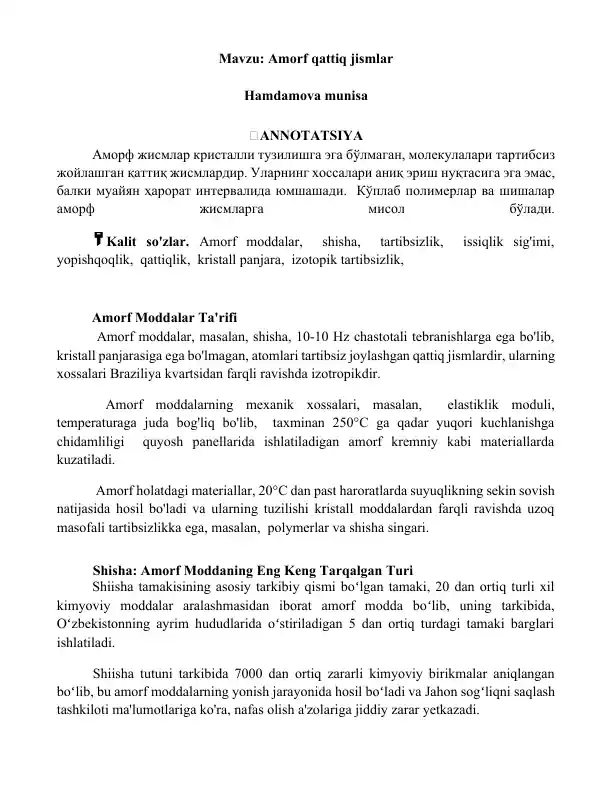 Mavzu: Amorf qattiq jismlar

Hamdamova munisa

ANNOTATSIYA

Аморф жисмлар кристалли тузилишга эга бўлмаган, молекулалари тартибсиз жойлашган қаттиқ жисмлардир. Уларнинг хоссалари аниқ эриш нуқтасига эга эмас, балки муайян ҳарорат интервалида юмшашади. Кўплаб полимерлар ва шишалар аморф жисмларга мисол бўлади.

Kalit so'zlar. Amorf moddalar, shisha, tartibsizlik, issiqlik sig'imi, yopishqoqlik, qattiqlik, kristall panjara, izotopik tartibsizlik,

Amorf Moddalar Ta'rifi

Amorf moddalar, masalan, shisha, 10-10 Hz chastotali tebranishlarga ega bo'lib, kristall panjarasiga ega bo'lmagan, atomlari tartibsiz joylashgan qattiq jismlardir, ularning xossalari Braziliya kvartsidan farqli ravishda izotropikdir.

Amorf moddalarning mexanik xossalari, masalan, elastiklik moduli, temperaturaga juda bog'liq bo'lib, taxminan 250°C ga qadar yuqori kuchlanishga chidamliligi quyosh panellarida ishlatiladigan amorf kremniy kabi materiallarda kuzatiladi.

Amorf holatdagi materiallar, 20°C dan past haroratlarda suyuqlikning sekin sovish natijasida hosil bo'ladi va ularning tuzilishi kristall moddalardan farqli ravishda uzoq masofali tartibsizlikka ega, masalan, polymerlar va shisha singari.

Shisha: Amorf Moddaning Eng Keng Tarqalgan Turi

Shiisha tamakisining asosiy tarkibiy qismi bo‘lgan tamaki, 20 dan ortiq turli xil kimyoviy moddalar aralashmasidan iborat amorf modda bo‘lib, uning tarkibida, O‘zbekistonning ayrim hududlarida o‘stiriladigan 5 dan ortiq turdagi tamaki barglari ishlatiladi.

Shiisha tutuni tarkibida 7000 dan ortiq zararli kimyoviy birikmalar aniqlangan bo‘lib, bu amorf moddalarning yonish jarayonida hosil bo‘ladi va Jahon sog‘liqni saqlash tashkiloti ma'lumotlariga ko'ra, nafas olish a'zolariga jiddiy zarar yetkazadi.